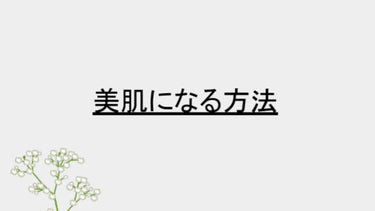 美肌になる方法